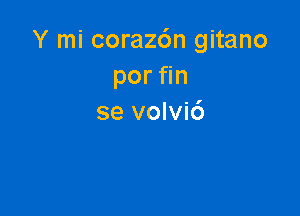 Y mi corazón gitano
por fin
se volvió